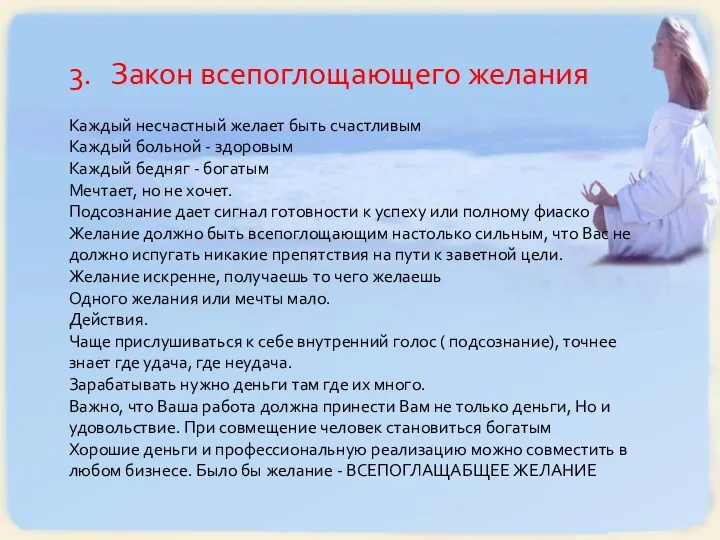 3. Закон всепоглощающего желания

Каждый несчастный желает быть счастливым
Каждый больной - здоровым
Каждый бедняг - богатым
Мечтает, но не хочет.
Подсознание дает сигнал готовности к успеху или полному фиаско
Желание должно быть всепоглощающим настолько сильным, что Вас не должно испугать никакие препятствия на пути к заветной цели.
Желание искренне, получаешь то чего желаешь
Одного желания или мечты мало.
Действия.
Чаще прислушиваться к себе внутренний голос ( подсознание), точнее знает где удача, где неудача.
Зарабатывать нужно деньги там где их много.
Важно, что Ваша работа должна принести Вам не только деньги, Но и удовольствие. При совмещение человек становиться богатым
Хорошие деньги и профессиональную реализацию можно совместить в любом бизнесе. Было бы желание - ВСЕПОГЛАЩАБЩЕЕ ЖЕЛАНИЕ